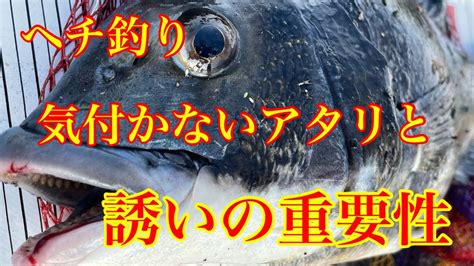 ヘチ釣り

気付かないアタリと

誘いの重要性